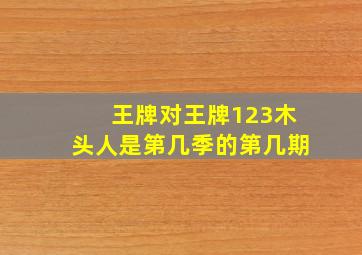 王牌对王牌123木头人是第几季的第几期